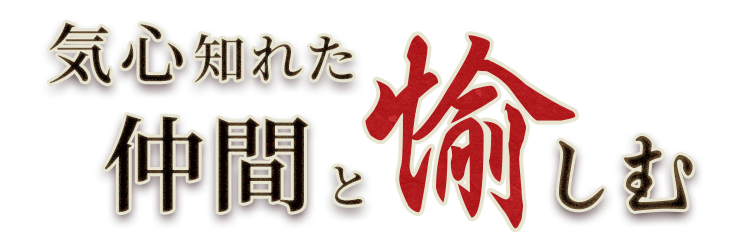 気心知れた
仲間と愉しむ